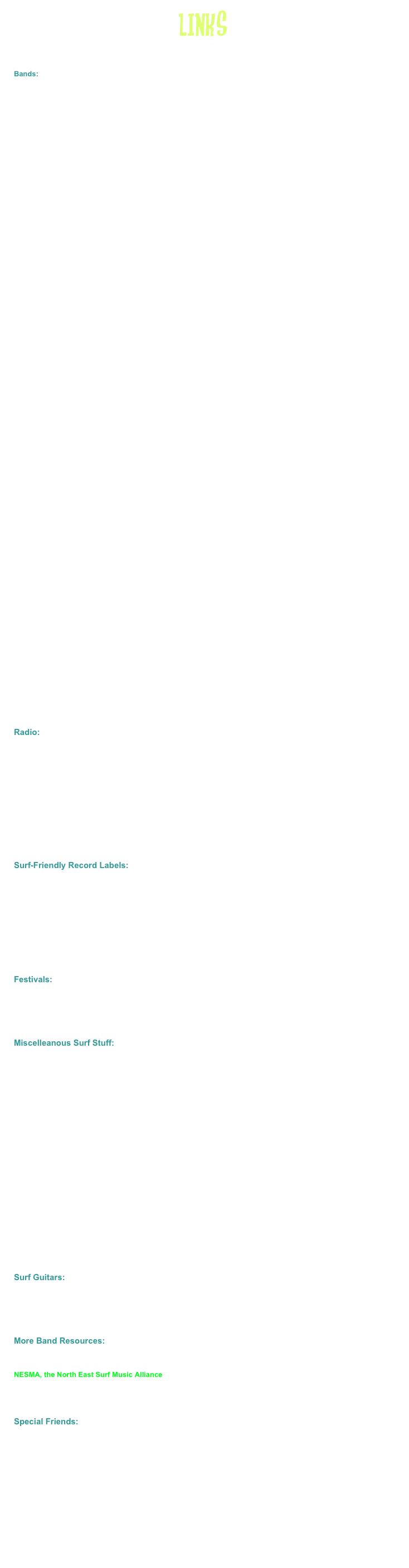 LINKS

Bands:

Radio:

Surf-Friendly Record Labels:

Festivals:

Miscelleanous Surf Stuff:

Surf Guitars:

More Band Resources:

NESMA, the North East Surf Music Alliance

Special Friends: